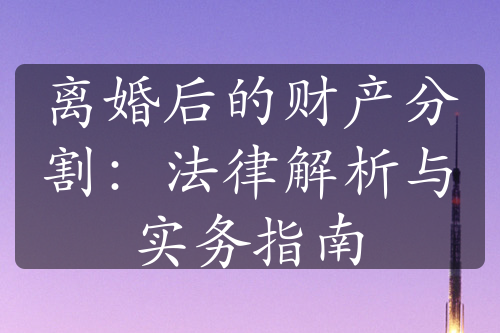 离婚后的财产分割：法律解析与实务指南